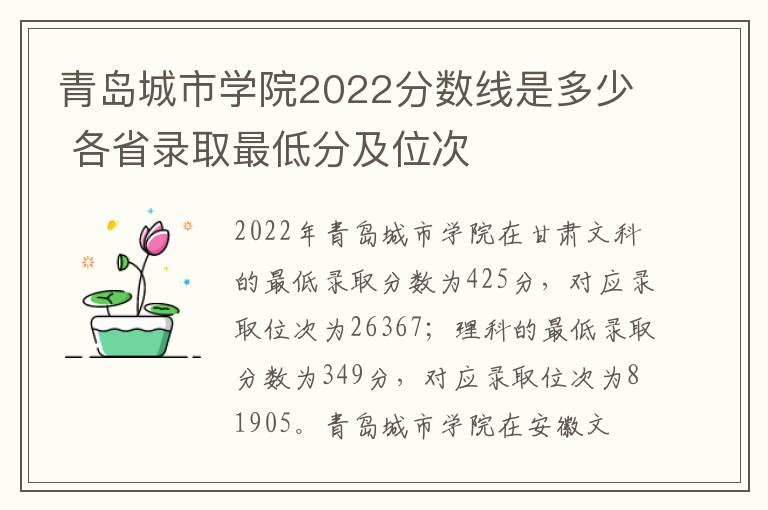 青岛城市学院2022分数线是多少 各省录取最低分及位次

2022年青岛城市学院在甘肃文科的最低录取分数为425分，对应录取位次为26367；理科的最低录取分数为349分，对应录取位次为81905。青岛城市学院在安徽文